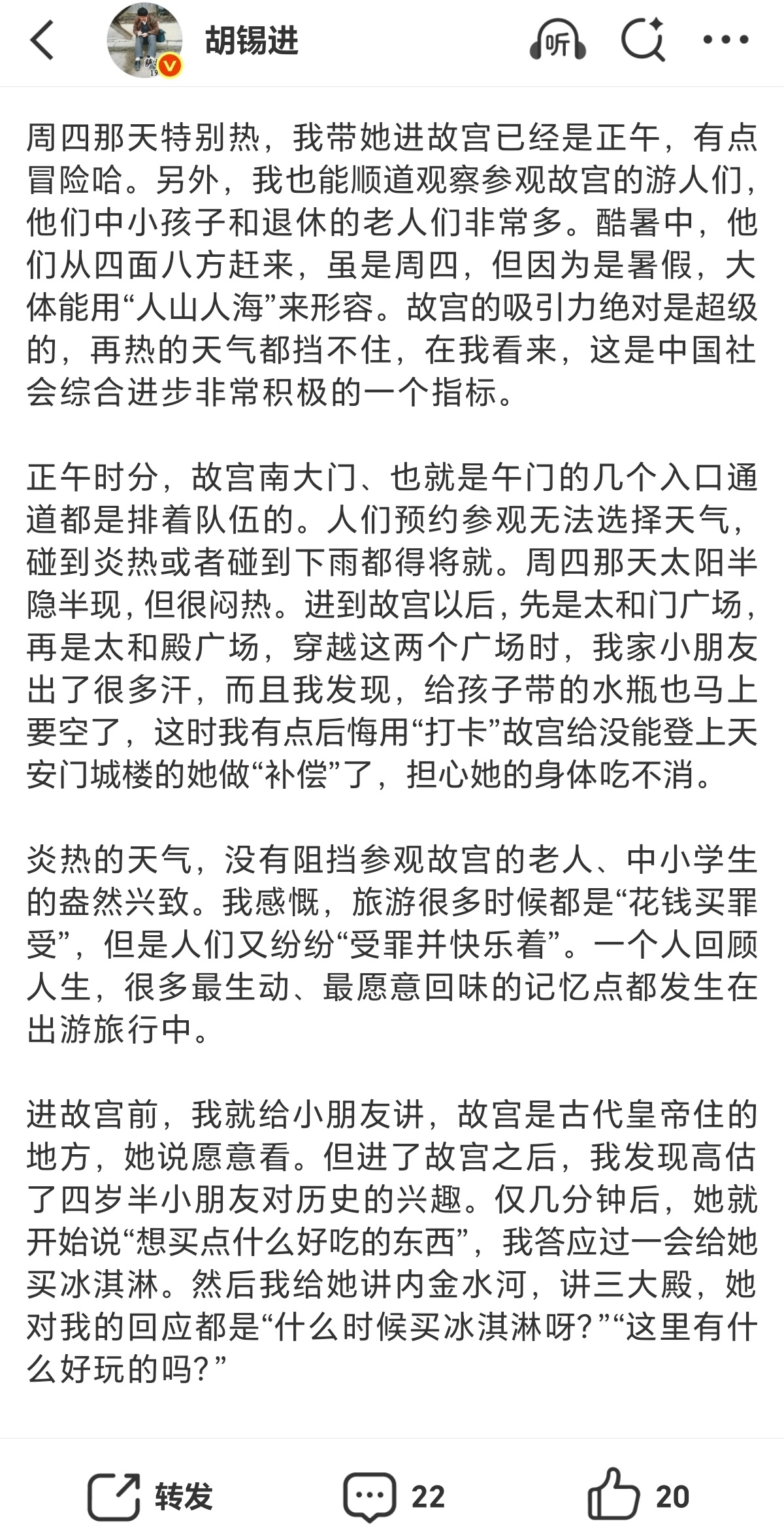 胡锡进

听

周四那天特别热，我带她进故宫已经是正午，有点冒险哈。另外，我也能顺道观察参观故宫的游人们，他们中小孩子和退休的老人们非常多。酷暑中，他们从四面八方赶来，虽是周四，但因为是暑假，大体能用“人山人海”来形容。故宫的吸引力绝对是超级的，再热的天气都挡不住，在我看来，这是中国社会综合进步非常积极的一个指标。

正午时分，故宫南大门、也就是午门的几个入口通道都是排着队伍的。人们预约参观无法选择天气，碰到炎热或者碰到下雨都得将就。周四那天太阳半隐半现，但很闷热。进到故宫以后，先是太和门广场，再是太和殿广场，穿越这两个广场时，我家小朋友出了很多汗，而且我发现，给孩子带的水瓶也马上要空了，这时我有点后悔用“打卡”故宫给没能登上天安门城楼的她做“补偿”了，担心她的身体吃不消。

炎热的天气，没有阻挡参观故宫的老人、中小学生的盎然兴致。我感慨，旅游很多时候都是“花钱买罪受”，但是人们又纷纷“受罪并快乐着”。一个人回顾人生，很多最生动、最愿意回味的记忆点都发生在出游旅行中。

进故宫前，我就给小朋友讲，故宫是古代皇帝住的地方，她说愿意看。但进了故宫之后，我发现高估了四岁半小朋友对历史的兴趣。仅几分钟后，她就开始说“想买点什么好吃的东西”，我答应过一会给她买冰淇淋。然后我给她讲内金水河，讲三大殿，她对我的回应都是“什么时候买冰淇淋呀？”“这里有什么好玩的吗？”

转发 22 20